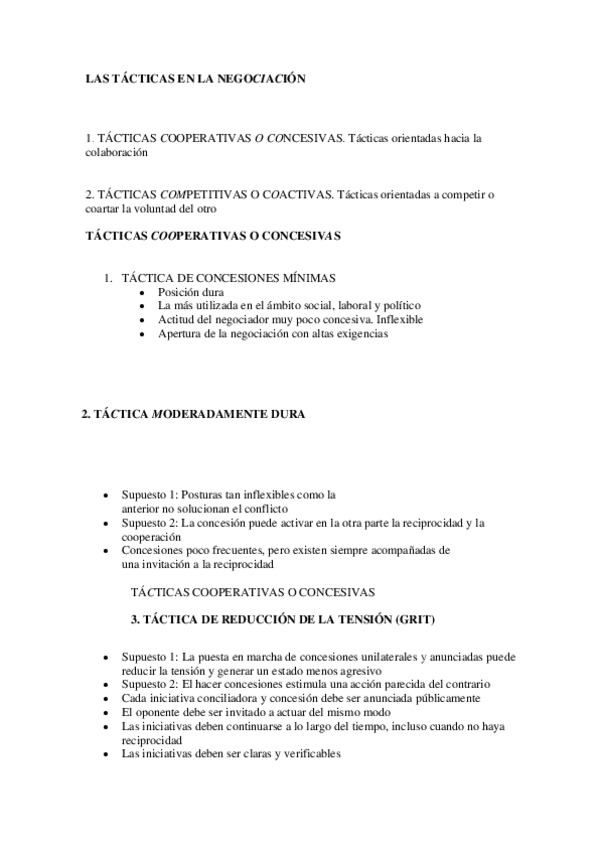 LAS TÁCTICAS EN LA NEGOCIACIÓN

1. TÁCTICAS COOPERATIVAS O CONCESIVAS. Tácticas orientadas hacia la colaboración

2. TÁCTICAS COMPETITIVAS O COACTIVAS. Tácticas orientadas a competir o coartar la voluntad del otro

TÁCTICAS COOPERATIVAS O CONCESIVAS

1. TÁCTICA DE CONCESIONES MÍNIMAS
- Posición dura
- La más utilizada en el ámbito social, laboral y político
- Actitud del negociador muy poco concesiva. Inflexible
- Apertura de la negociación con altas exigencias

2. TÁCTICA MODERADAMENTE DURA

- Supuesto 1: Posturas tan inflexibles como la anterior no solucionan el conflicto
- Supuesto 2: La concesión puede activar en la otra parte la reciprocidad y la cooperación
- Concesiones poco frecuentes, pero existen siempre acompañadas de una invitación a la reciprocidad

TÁCTICAS COOPERATIVAS O CONCESIVAS

3. TÁCTICA DE REDUCCIÓN DE LA TENSIÓN (GRIT)

- Supuesto 1: La puesta en marcha de concesiones unilaterales y anunciadas puede reducir la tensión y generar un estado menos agresivo
- Supuesto 2: El hacer concesiones estimula una acción parecida del contrario
- Cada iniciativa conciliadora y concesión debe ser anunciada públicamente
- El oponente debe ser invitado a actuar del mismo modo
- Las iniciativas deben continuarse a lo largo del tiempo, incluso cuando no haya reciprocidad
- Las iniciativas deben ser claras y verificables